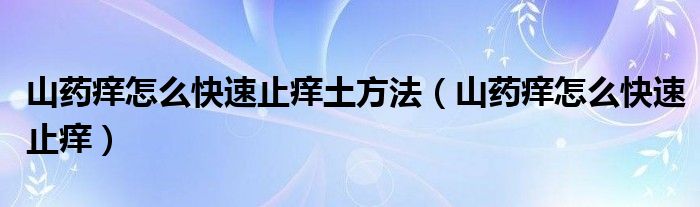 山药痒怎么快速止痒土方法（山药痒怎么快速止痒）